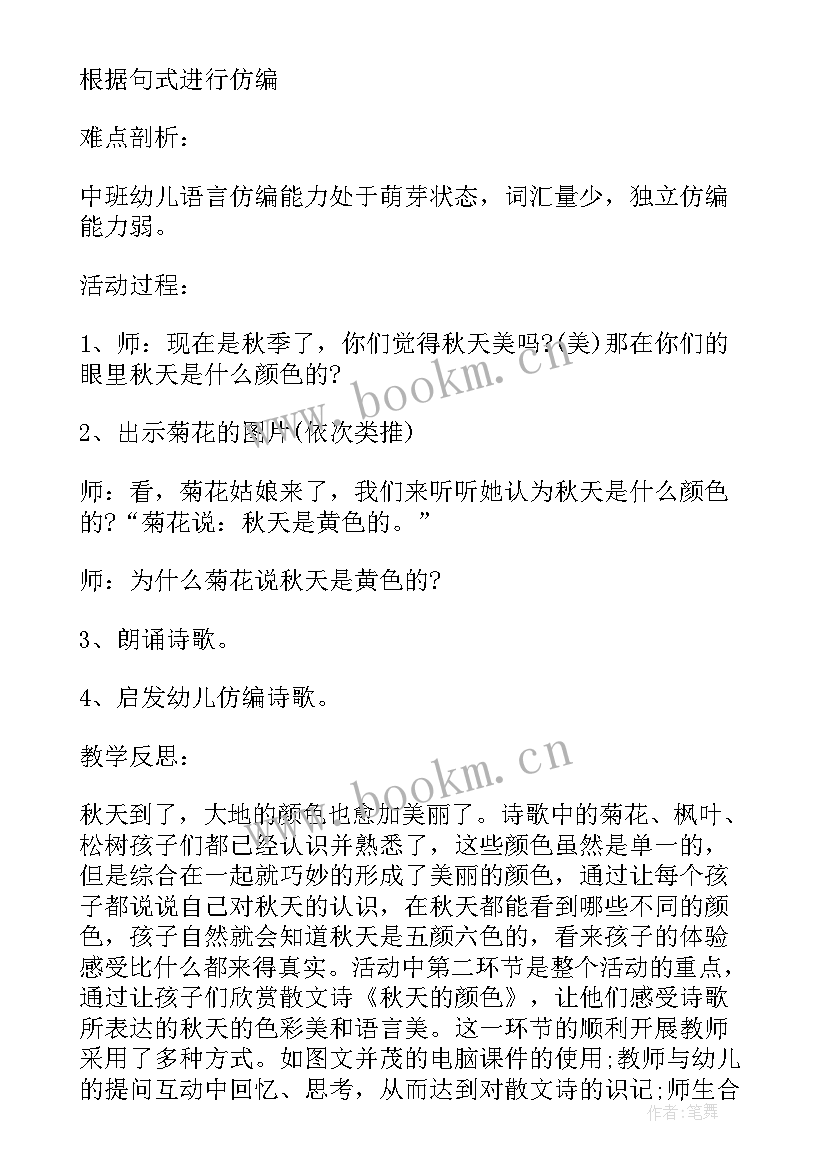 根据句式进行仿编

难点剖析：

中班幼儿语言仿编能力处于萌芽状态，词汇量少，独立仿编能力弱。

活动过程：

1、师：现在是秋季了，你们觉得秋天美吗?(美)那在你们的眼里秋天是什么颜色的?

2、出示菊花的图片(依次类推)

师：看，菊花姑娘来了，我们来听听她认为秋天是什么颜色的?“菊花说：秋天是黄色的。”

师：为什么菊花说秋天是黄色的?

3、朗诵诗歌。

4、启发幼儿仿编诗歌。

教学反思：

秋天到了，大地的颜色也愈加美丽了。诗歌中的菊花、枫叶、松树孩子们都已经认识并熟悉了，这些颜色虽然是单一的，但是综合在一起就巧妙的形成了美丽的颜色，通过让每个孩子都说说自己对秋天的认识，在秋天都能看到哪些不同的颜色，孩子自然就会知道秋天是五颜六色的，看来孩子的体验感受比什么都来得真实。活动中第二环节是整个活动的重点，通过让孩子们欣赏散文诗《秋天的颜色》，让他们感受诗歌所表达的秋天的色彩美和语言美。这一环节的顺利开展教师采用了多种方式。如图文并茂的电脑课件的使用;教师与幼儿的提问互动中回忆、思考，从而达到对散文诗的识记;师生合

www.bookm.cn

www.bookm.cn

作者：笔舞